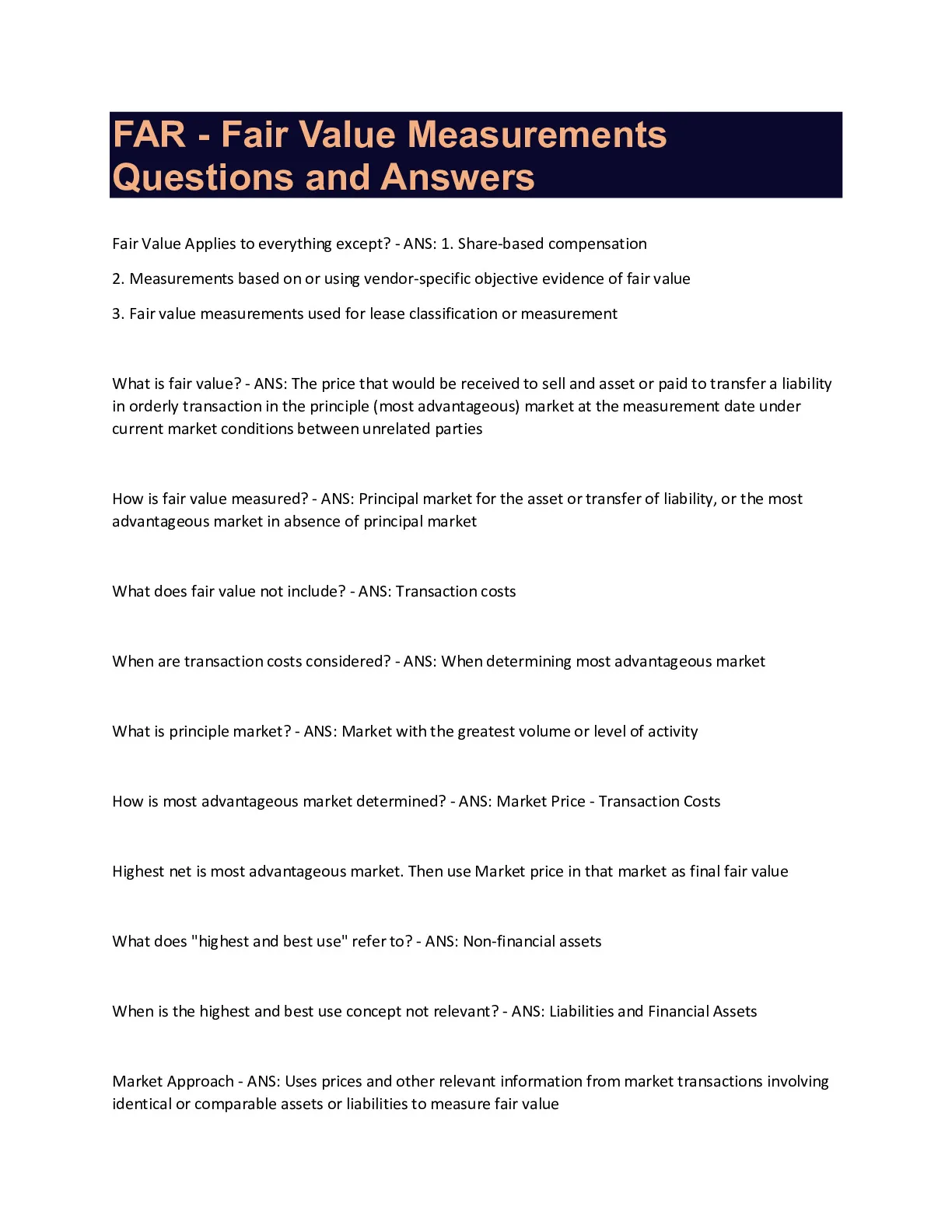 FAR - Fair Value Measurements Questions and Answers

Fair Value Applies to everything except? - ANS: 1. Share-based compensation

2. Measurements based on or using vendor-specific objective evidence of fair value

3. Fair value measurements used for lease classification or measurement

What is fair value? - ANS: The price that would be received to sell and asset or paid to transfer a liability in orderly transaction in the principle (most advantageous) market at the measurement date under current market conditions between unrelated parties

How is fair value measured? - ANS: Principal market for the asset or transfer of liability, or the most advantageous market in absence of principal market

What does fair value not include? - ANS: Transaction costs

When are transaction costs considered? - ANS: When determining most advantageous market

What is principle market? - ANS: Market with the greatest volume or level of activity

How is most advantageous market determined? - ANS: Market Price - Transaction Costs

Highest net is most advantageous market. Then use Market price in that market as final fair value

What does "highest and best use" refer to? - ANS: Non-financial assets

When is the highest and best use concept not relevant? - ANS: Liabilities and Financial Assets

Market Approach - ANS: Uses prices and other relevant information from market transactions involving identical or comparable assets or liabilities to measure fair value